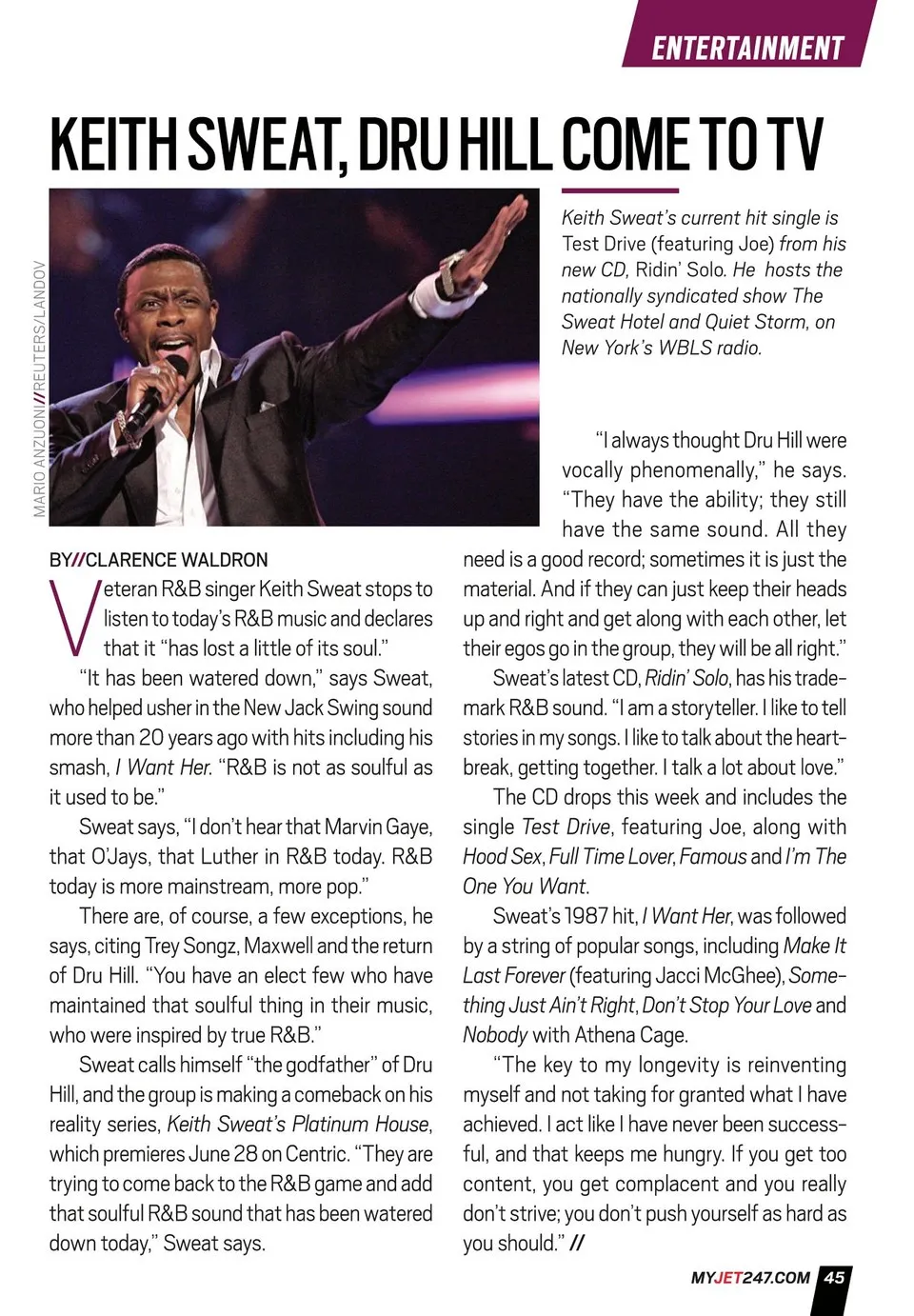 ENTERTAINMENT

KEITH SWEAT, DRU HILL COME TO TV

MARIO ANZUONI//REUTERS/LANDOV

Keith Sweat's current hit single is Test Drive (featuring Joe) from his new CD, Ridin' Solo. He hosts the nationally syndicated show The Sweat Hotel and Quiet Storm, on New York's WBLS radio.

BY//CLARENCE WALDRON

Veteran R&B singer Keith Sweat stops to listen to today's R&B music and declares that it "has lost a little of its soul."

"It has been watered down," says Sweat, who helped usher in the New Jack Swing sound more than 20 years ago with hits including his smash, I Want Her. "R&B is not as soulful as it used to be."

Sweat says, "I don't hear that Marvin Gaye, that O'Jays, that Luther in R&B today. R&B today is more mainstream, more pop."

There are, of course, a few exceptions, he says, citing Trey Songz, Maxwell and the return of Dru Hill. "You have an elect few who have maintained that soulful thing in their music, who were inspired by true R&B."

Sweat calls himself "the godfather" of Dru Hill, and the group is making a comeback on his reality series, Keith Sweat's Platinum House, which premieres June 28 on Centric. "They are trying to come back to the R&B game and add that soulful R&B sound that has been watered down today," Sweat says.

"I always thought Dru Hill were vocally phenomenally," he says. "They have the ability; they still have the same sound. All they need is a good record; sometimes it is just the material. And if they can just keep their heads up and right and get along with each other, let their egos go in the group, they will be all right."

Sweat's latest CD, Ridin' Solo, has his trademark R&B sound. "I am a storyteller. I like to tell stories in my songs. I like to talk about the heartbreak, getting together. I talk a lot about love."

The CD drops this week and includes the single Test Drive, featuring Joe, along with Hood Sex, Full Time Lover, Famous and I'm The One You Want.

Sweat's 1987 hit, I Want Her, was followed by a string of popular songs, including Make It Last Forever (featuring Jacci McGhee), Something Just Ain't Right, Don't Stop Your Love and Nobody with Athena Cage.

"The key to my longevity is reinventing myself and not taking for granted what I have achieved. I act like I have never been successful, and that keeps me hungry. If you get too content, you get complacent and you really don't strive; you don't push yourself as hard as you should." //

MYJET247.COM 45